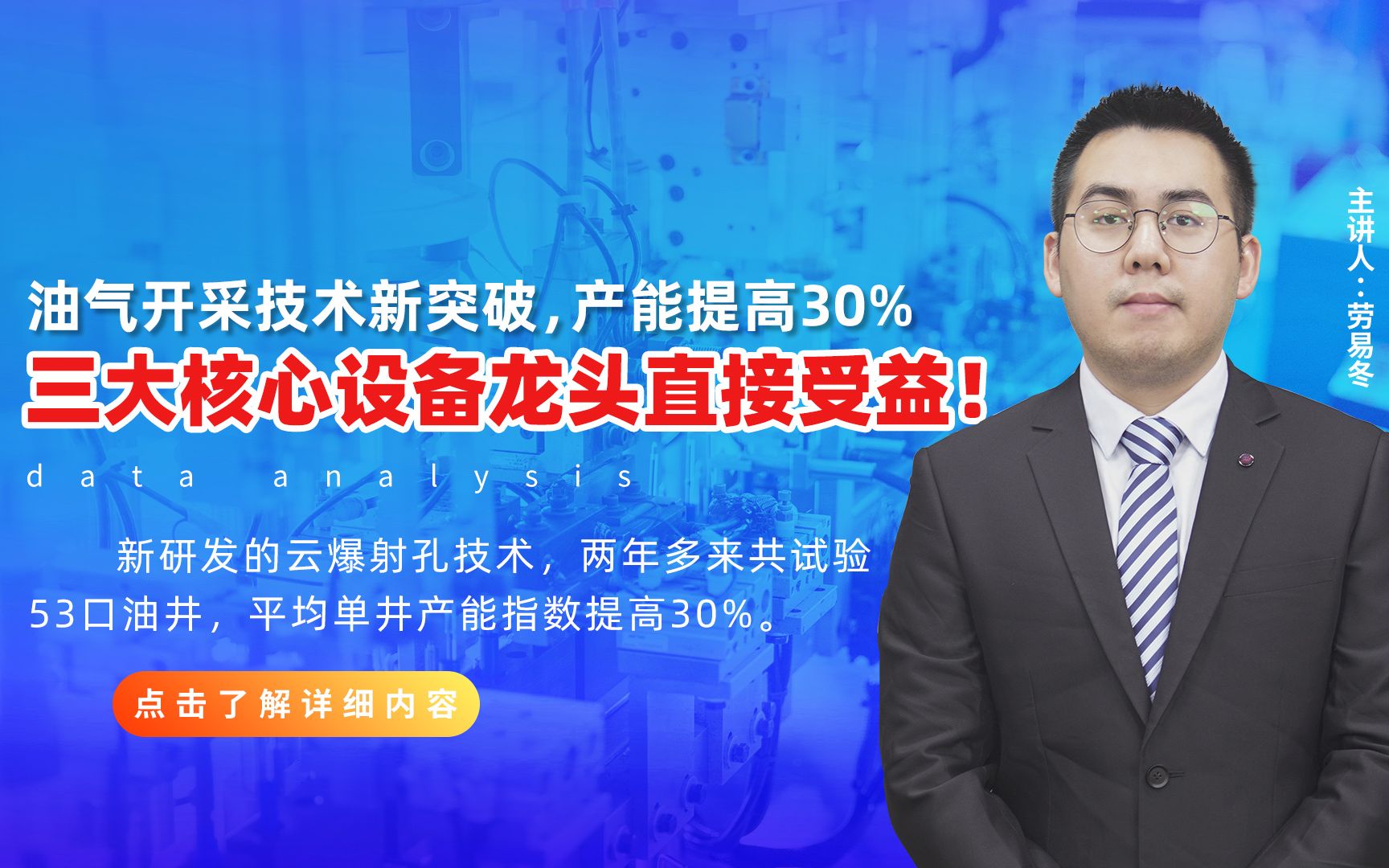 油气开采技术新突破，产能提高30%

三大核心设备龙头直接受益！

data analysis

新研发的云爆射孔技术，两年多来共试验53口油井，平均单井产能指数提高30%。

点击了解详细内容

主讲人：劳易冬